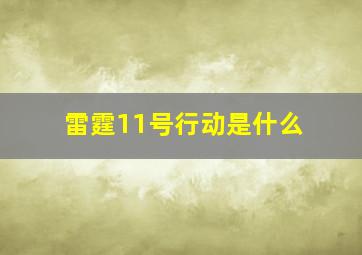 雷霆11号行动是什么